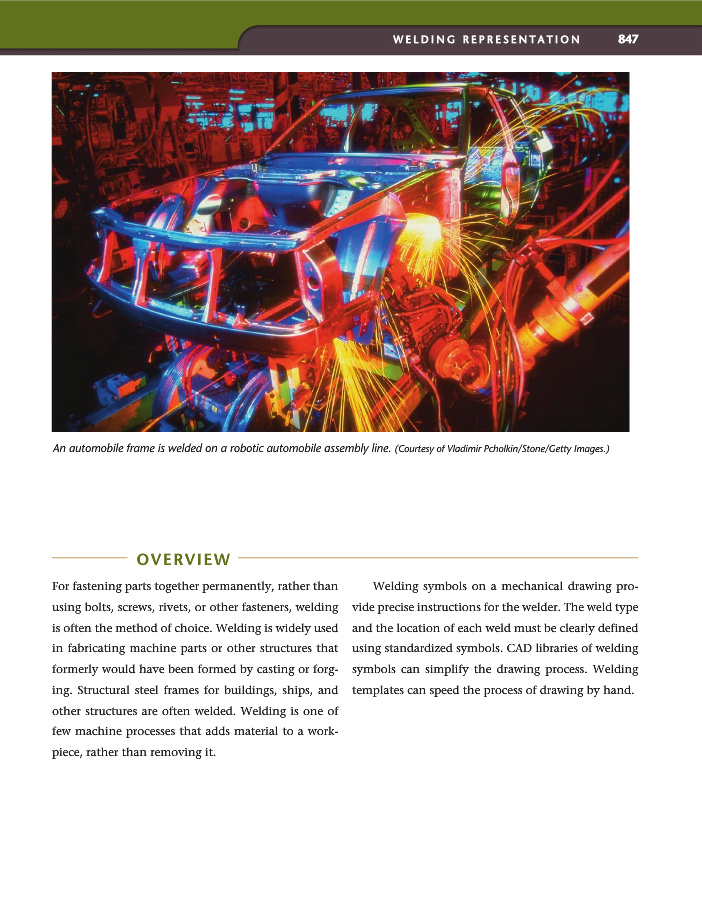 WELDING REPRESENTATION 847

An automobile frame is welded on a robotic automobile assembly line. (Courtesy of Vladimir Pcholkin/Stone/Getty Images.)

OVERVIEW

For fastening parts together permanently, rather than using bolts, screws, rivets, or other fasteners, welding is often the method of choice. Welding is widely used in fabricating machine parts or other structures that formerly would have been formed by casting or forging. Structural steel frames for buildings, ships, and other structures are often welded. Welding is one of few machine processes that adds material to a workpiece, rather than removing it.

Welding symbols on a mechanical drawing provide precise instructions for the welder. The weld type and the location of each weld must be clearly defined using standardized symbols. CAD libraries of welding symbols can simplify the drawing process. Welding templates can speed the process of drawing by hand.